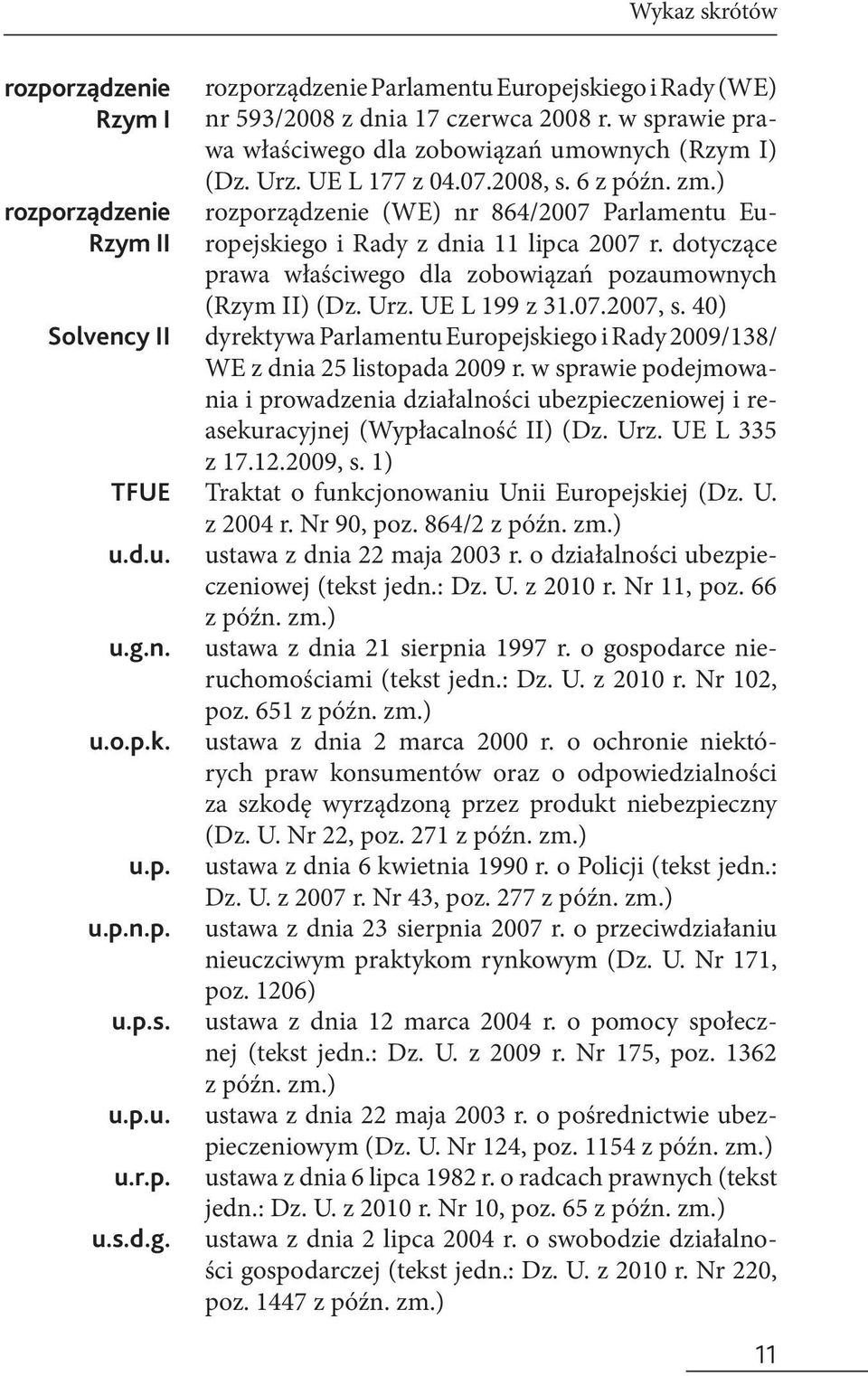 Wykaz skrótów

rozporządzenie Rzym I rozporządzenie Parlamentu Europejskiego i Rady (WE) nr 593/2008 z dnia 17 czerwca 2008 r. w sprawie prawa właściwego dla zobowiązań umownych (Rzym I) (Dz. Urz. UE L 177 z 04.07.2008, s. 6 z późn. zm.)

rozporządzenie Rzym II rozporządzenie (WE) nr 864/2007 Parlamentu Europejskiego i Rady z dnia 11 lipca 2007 r. dotyczące prawa właściwego dla zobowiązań pozaumownych (Rzym II) (Dz. Urz. UE L 199 z 31.07.2007, s. 40)

Solvency II dyrektywa Parlamentu Europejskiego i Rady 2009/138/WE z dnia 25 listopada 2009 r. w sprawie podejmowania i prowadzenia działalności ubezpieczeniowej i reasekuracyjnej (Wypłacalność II) (Dz. Urz. UE L 335 z 17.12.2009, s. 1)

TFUE Traktat o funkcjonowaniu Unii Europejskiej (Dz. U. z 2004 r. Nr 90, poz. 864/2 z późn. zm.)

u.d.u. ustawa z dnia 22 maja 2003 r. o działalności ubezpieczeniowej (tekst jedn.: Dz. U. z 2010 r. Nr 11, poz. 66 z późn. zm.)

u.g.n. ustawa z dnia 21 sierpnia 1997 r. o gospodarce nieruchomościami (tekst jedn.: Dz. U. z 2010 r. Nr 102, poz. 651 z późn. zm.)

u.o.p.k. ustawa z dnia 2 marca 2000 r. o ochronie niektórych praw konsumentów oraz o odpowiedzialności za szkodę wyrządzoną przez produkt niebezpieczny (Dz. U. Nr 22, poz. 271 z późn. zm.)

u.p. ustawa z dnia 6 kwietnia 1990 r. o Policji (tekst jedn.: Dz. U. z 2007 r. Nr 43, poz. 277 z późn. zm.)

u.p.n.p. ustawa z dnia 23 sierpnia 2007 r. o przeciwdziałaniu nieuczciwym praktykom rynkowym (Dz. U. Nr 171, poz. 1206)

u.p.s. ustawa z dnia 12 marca 2004 r. o pomocy społecznej (tekst jedn.: Dz. U. z 2009 r. Nr 175, poz. 1362 z późn. zm.)

u.p.u. ustawa z dnia 22 maja 2003 r. o pośrednictwie ubezpieczeniowym (Dz. U. Nr 124, poz. 1154 z późn. zm.)

u.r.p. ustawa z dnia 6 lipca 1982 r. o radcach prawnych (tekst jedn.: Dz. U. z 2010 r. Nr 10, poz. 65 z późn. zm.)

u.s.d.g. ustawa z dnia 2 lipca 2004 r. o swobodzie działalności gospodarczej (tekst jedn.: Dz. U. z 2010 r. Nr 220, poz. 1447 z późn. zm.)

11